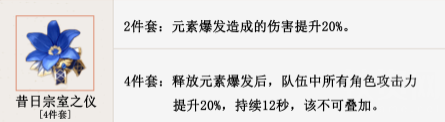 昔日宗室之仪
[4件套]

2件套：元素爆发造成的伤害提升20%。

4件套：释放元素爆发后，队伍中所有角色攻击力提升20%，持续12秒，该不可叠加。